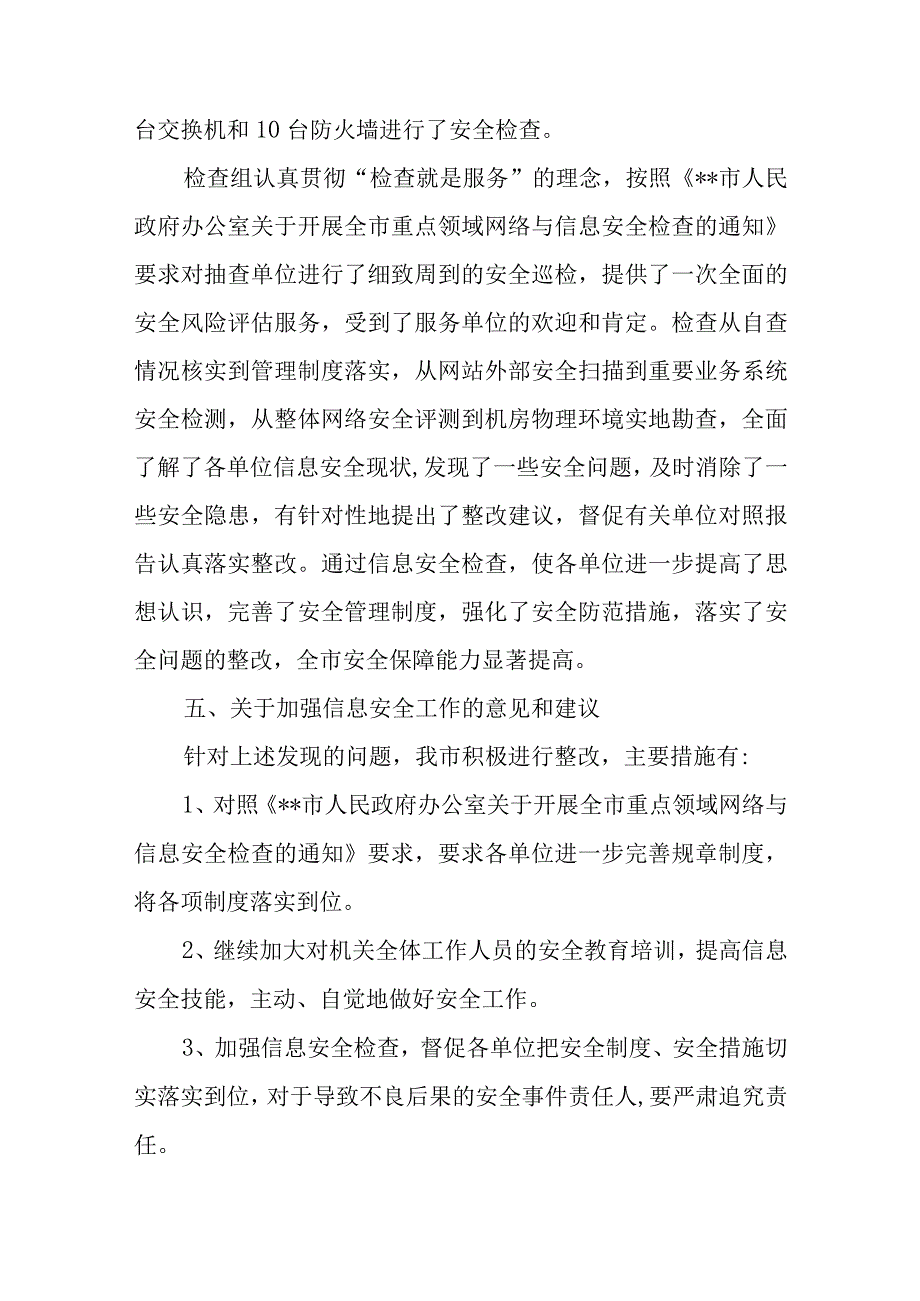 台交换机和10台防火墙进行了安全检查。

检查组认真贯彻“检查就是服务”的理念，按照《**市人民政府办公室关于开展全市重点领域网络与信息安全检查的通知》要求对抽查单位进行了细致周到的安全巡检，提供了一次全面的安全风险评估服务，受到了服务单位的欢迎和肯定。检查从自查情况核实到管理制度落实，从网站外部安全扫描到重要业务系统安全检测，从整体网络安全评测到机房物理环境实地勘查，全面了解了各单位信息安全现状，发现了一些安全问题，及时消除了一些安全隐患，有针对性地提出了整改建议，督促有关单位对照报告认真落实整改。通过信息安全检查，使各单位进一步提高了思想认识，完善了安全管理制度，强化了安全防范措施，落实了安全问题的整改，全市安全保障能力显著提高。

五、关于加强信息安全工作的意见和建议

针对上述发现的问题，我市积极进行整改，主要措施有：

1、对照《**市人民政府办公室关于开展全市重点领域网络与信息安全检查的通知》要求，要求各单位进一步完善规章制度，将各项制度落实到位。

2、继续加大对机关全体工作人员的安全教育培训，提高信息安全技能，主动、自觉地做好安全工作。

3、加强信息安全检查，督促各单位把安全制度、安全措施切实落实到位，对于导致不良后果的安全事件责任人，要严肃追究责任。